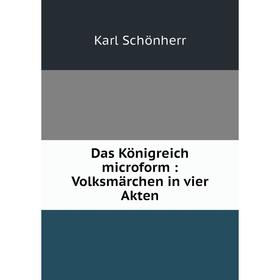 Karl Schönherr

Das Königreich microform : Volksmärchen in vier Akten